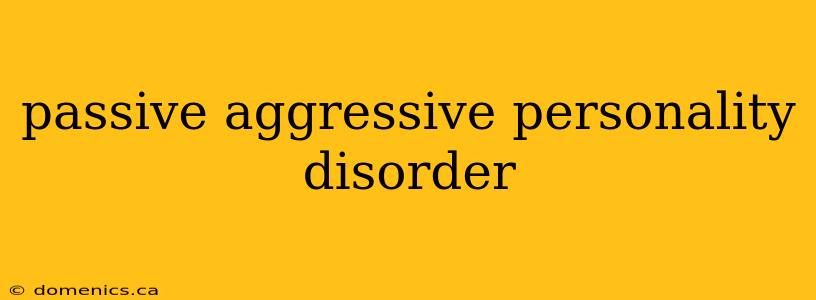 passive aggressive personality disorder

© domenics.ca